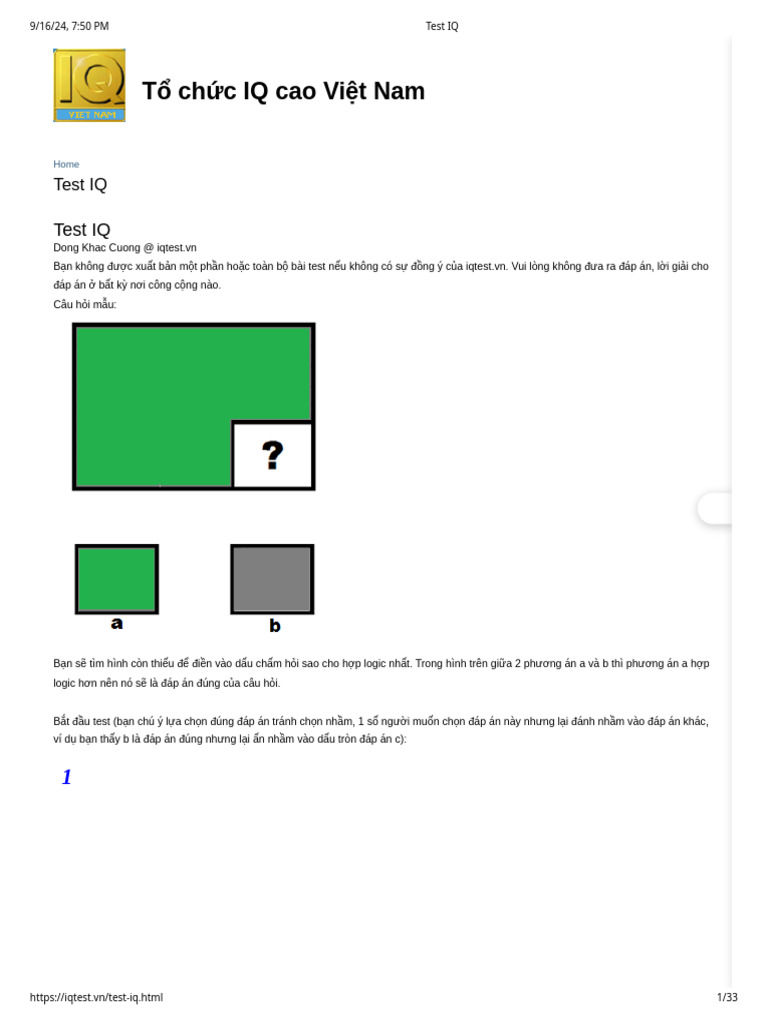 9/16/24, 7:50 PM Test IQ

IQ VIET NAM

Tổ chức IQ cao Việt Nam

Home

Test IQ

Test IQ

Dong Khac Cuong @ iqtest.vn

Bạn không được xuất bản một phần hoặc toàn bộ bài test nếu không có sự đồng ý của iqtest.vn. Vui lòng không đưa ra đáp án, lời giải cho đáp án ở bất kỳ nơi công cộng nào.

Câu hỏi mẫu:

?

a

b

Bạn sẽ tìm hình còn thiếu để điền vào dấu chấm hỏi sao cho hợp logic nhất. Trong hình trên giữa 2 phương án a và b thì phương án a hợp logic hơn nên nó sẽ là đáp án đúng của câu hỏi.

Bắt đầu test (bạn chú ý lựa chọn đúng đáp án tránh chọn nhầm, 1 số người muốn chọn đáp án này nhưng lại đánh nhầm vào đáp án khác, ví dụ bạn thấy b là đáp án đúng nhưng lại ấn nhầm vào dấu tròn đáp án c):

1

https://iqtest.vn/test-iq.html 1/33